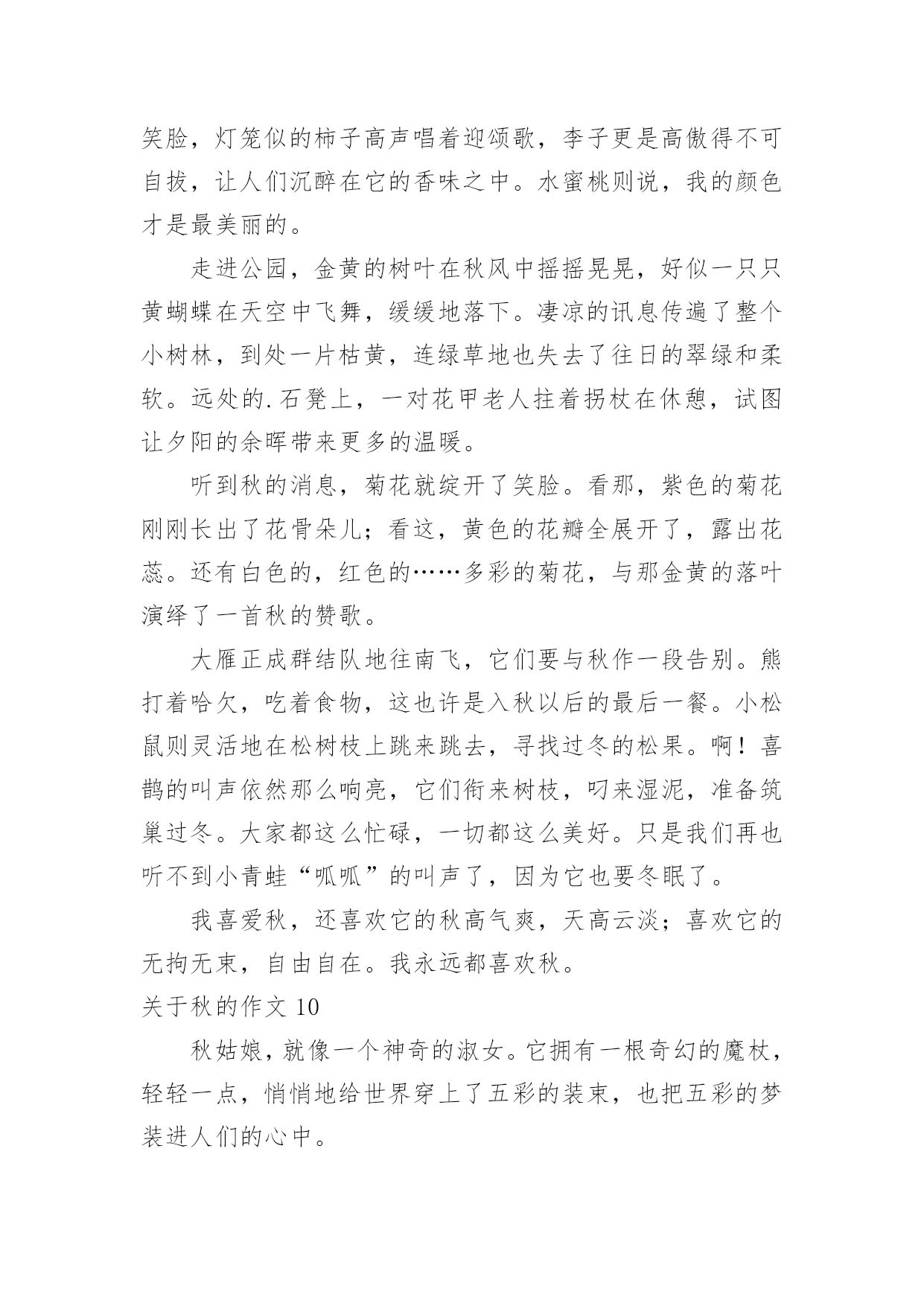 笑脸，灯笼似的柿子高声唱着迎颂歌，李子更是高傲得不可自拔，让人们沉醉在它的香味之中。水蜜桃则说，我的颜色才是最美丽的。

走进公园，金黄的树叶在秋风中摇摇晃晃，好似一只只黄蝴蝶在天空中飞舞，缓缓地落下。凄凉的讯息传遍了整个小树林，到处一片枯黄，连绿草地也失去了往日的翠绿和柔软。远处的.石凳上，一对花甲老人拄着拐杖在休憩，试图让夕阳的余晖带来更多的温暖。

听到秋的消息，菊花就绽开了笑脸。看那，紫色的菊花刚刚长出了花骨朵儿；看这，黄色的花瓣全展开了，露出花蕊。还有白色的，红色的……多彩的菊花，与那金黄的落叶演绎了一首秋的赞歌。

大雁正成群结队地往南飞，它们要与秋作一段告别。熊打着哈欠，吃着食物，这也许是入秋以后的最后一餐。小松鼠则灵活地在松树枝上跳来跳去，寻找过冬的松果。啊！喜鹊的叫声依然那么响亮，它们衔来树枝，叼来湿泥，准备筑巢过冬。大家都这么忙碌，一切都这么美好。只是我们再也听不到小青蛙“呱呱”的叫声了，因为它也要冬眠了。

我喜爱秋，还喜欢它的秋高气爽，天高云淡；喜欢它的无拘无束，自由自在。我永远都喜欢秋。

关于秋的作文 10

秋姑娘，就像一个神奇的淑女。它拥有一根奇幻的魔杖，轻轻一点，悄悄地给世界穿上了五彩的装束，也把五彩的梦装进人们的心中。